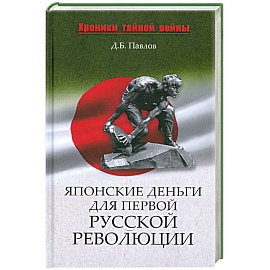 Хроники тайной войны

Д.Б. Павлов

ЯПОНСКИЕ ДЕНЬГИ ДЛЯ ПЕРВОЙ РУССКОЙ РЕВОЛЮЦИИ